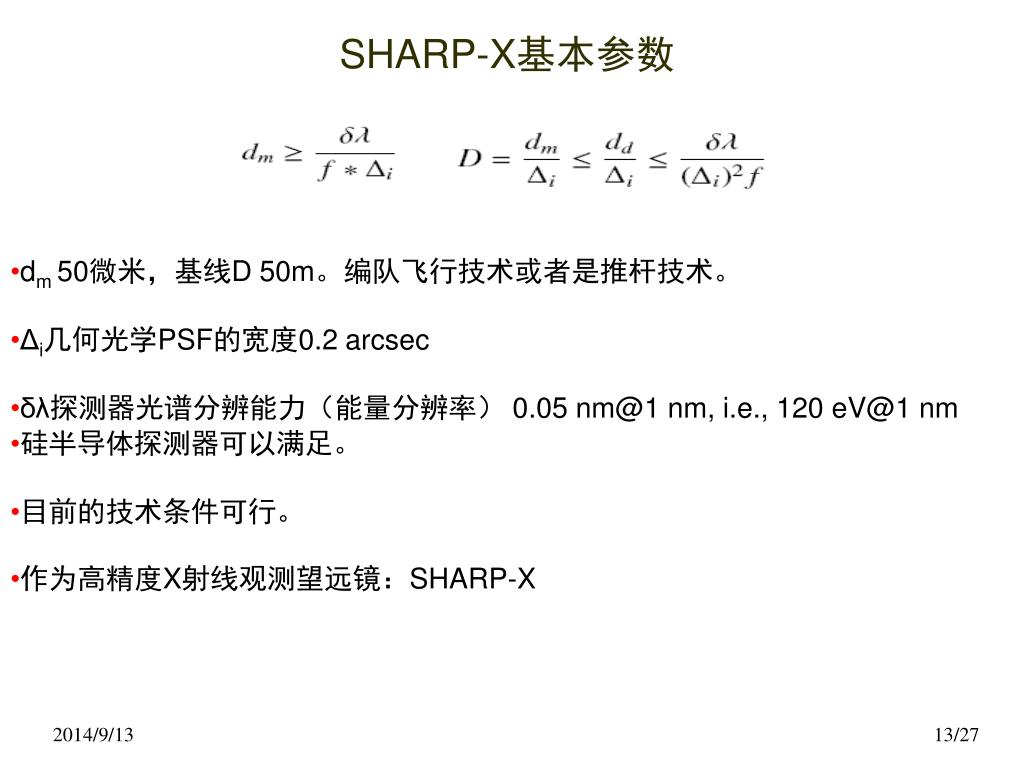 SHARP-X基本参数

$d_m \geq \frac{\delta\lambda}{f * \Delta_i}$ $D = \frac{d_m}{\Delta_i} \leq \frac{d_d}{\Delta_i} \leq \frac{\delta\lambda}{(\Delta_i)^2 f}$

•$d_m$ 50微米，基线D 50m。编队飞行技术或者是推杆技术。

•$\Delta_i$几何光学PSF的宽度0.2 arcsec

•δλ探测器光谱分辨能力（能量分辨率） 0.05 nm@1 nm, i.e., 120 eV@1 nm
•硅半导体探测器可以满足。

•目前的技术条件可行。

•作为高精度X射线观测望远镜：SHARP-X

2014/9/13

13/27